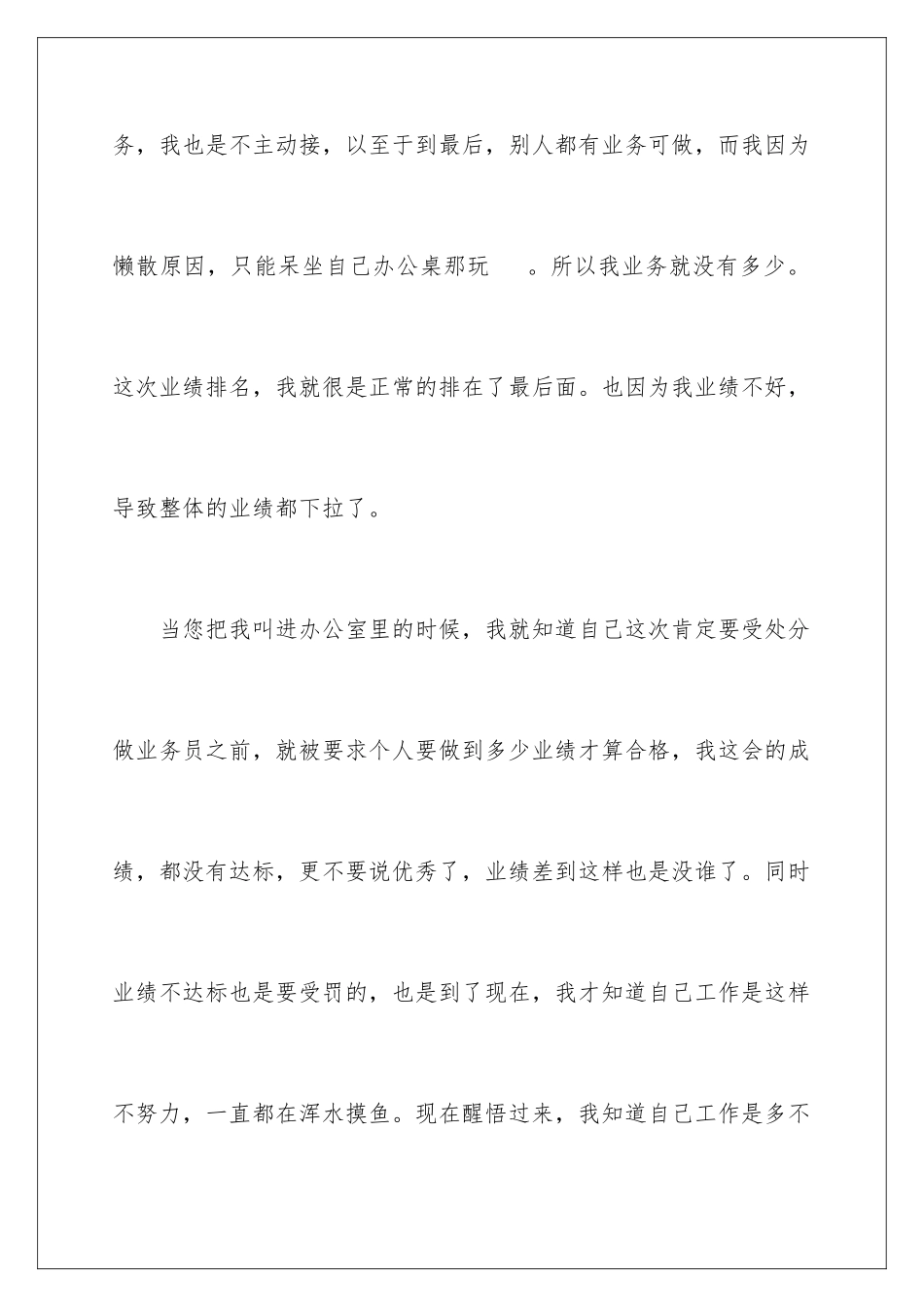 务，我也是不主动接，以至于到最后，别人都有业务可做，而我因为懒散原因，只能呆坐自己办公桌那玩　。所以我业务就没有多少。这次业绩排名，我就很是正常的排在了最后面。也因为我业绩不好，导致整体的业绩都下拉了。

当您把我叫进办公室里的时候，我就知道自己这次肯定要受处分做业务员之前，就被要求个人要做到多少业绩才算合格，我这会的成绩，都没有达标，更不要说优秀了，业绩差到这样也是没谁了。同时业绩不达标也是要受罚的，也是到了现在，我才知道自己工作是这样不努力，一直都在浑水摸鱼。现在醒悟过来，我知道自己工作是多不